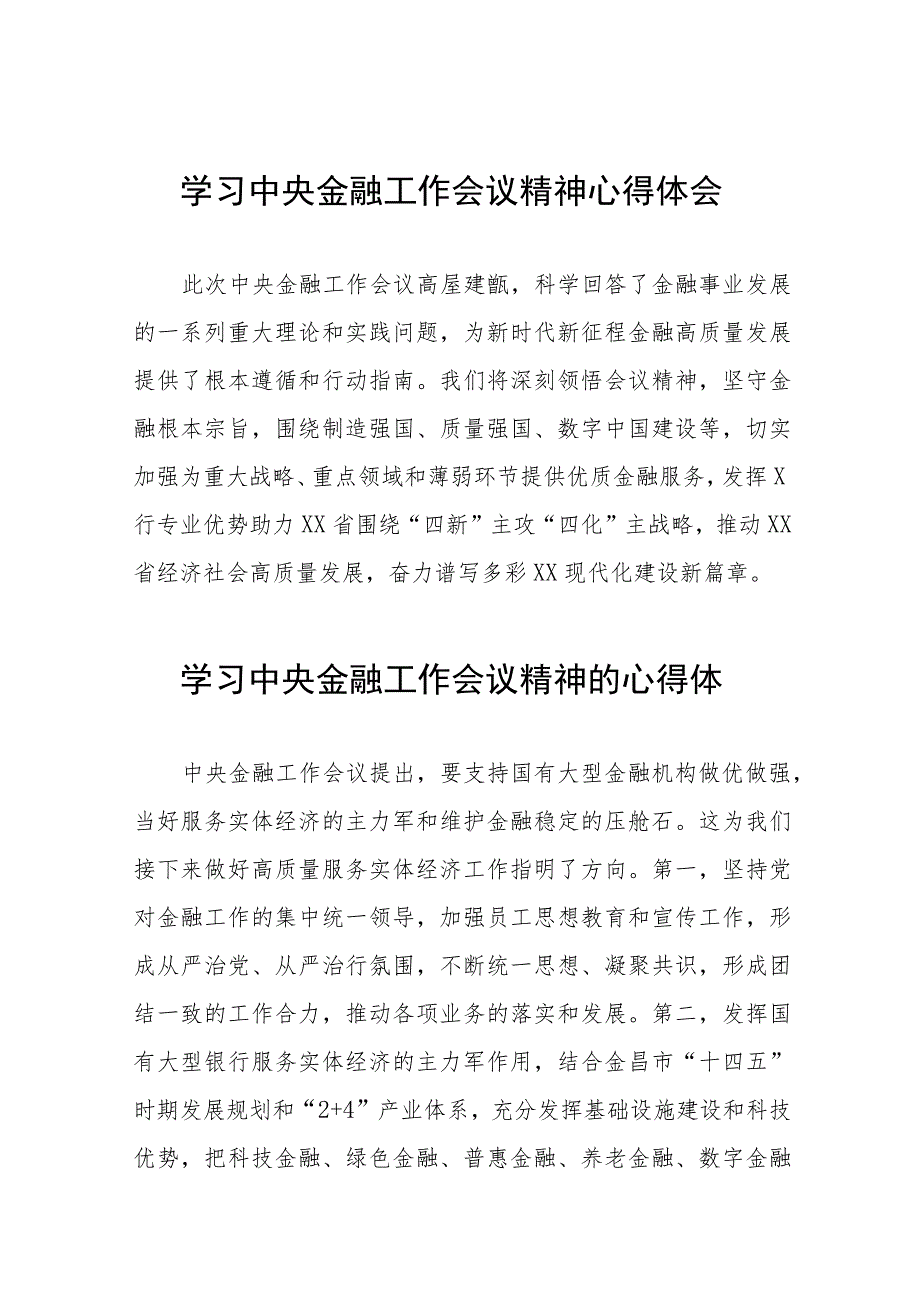 学习中央金融工作会议精神心得体会

此次中央金融工作会议高屋建瓴，科学回答了金融事业发展的一系列重大理论和实践问题，为新时代新征程金融高质量发展提供了根本遵循和行动指南。我们将深刻领悟会议精神，坚守金融根本宗旨，围绕制造强国、质量强国、数字中国建设等，切实加强为重大战略、重点领域和薄弱环节提供优质金融服务，发挥X行专业优势助力XX省围绕“四新”主攻“四化”主战略，推动XX省经济社会高质量发展，奋力谱写多彩XX现代化建设新篇章。

学习中央金融工作会议精神的心得体

中央金融工作会议提出，要支持国有大型金融机构做优做强，当好服务实体经济的主力军和维护金融稳定的压舱石。这为我们接下来做好高质量服务实体经济工作指明了方向。第一，坚持党对金融工作的集中统一领导，加强员工思想教育和宣传工作，形成从严治党、从严治行氛围，不断统一思想、凝聚共识，形成团结一致的工作合力，推动各项业务的落实和发展。第二，发挥国有大型银行服务实体经济的主力军作用，结合金昌市“十四五”时期发展规划和“2+4”产业体系，充分发挥基础设施建设和科技优势，把科技金融、绿色金融、普惠金融、养老金融、数字金融